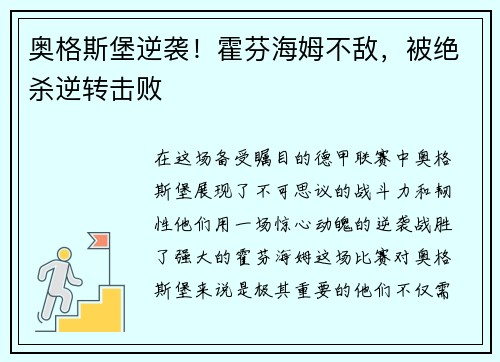 奥格斯堡逆袭！霍芬海姆不敌，被绝杀逆转击败

在这场备受瞩目的德甲联赛中奥格斯堡展现了不可思议的战斗力和韧性他们用一场惊心动魄的逆袭战胜了强大的霍芬海姆这场比赛对奥格斯堡来说是极其重要的他们不仅需